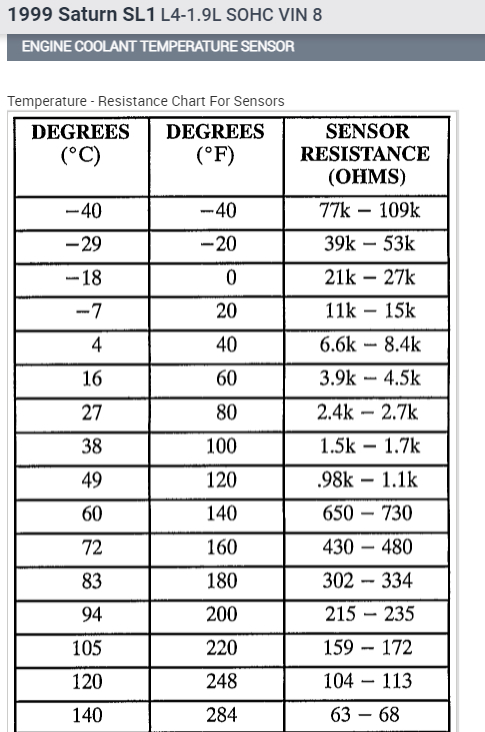 1999 Saturn SL1 L4-1.9L SOHC VIN 8

ENGINE COOLANT TEMPERATURE SENSOR

Temperature - Resistance Chart For Sensors

| DEGREES (°C) | DEGREES (°F) | SENSOR RESISTANCE (OHMS) |
|---|---|---|
| −40 | −40 | 77k − 109k |
| −29 | −20 | 39k − 53k |
| −18 | 0 | 21k − 27k |
| −7 | 20 | 11k − 15k |
| 4 | 40 | 6.6k − 8.4k |
| 16 | 60 | 3.9k − 4.5k |
| 27 | 80 | 2.4k − 2.7k |
| 38 | 100 | 1.5k − 1.7k |
| 49 | 120 | .98k − 1.1k |
| 60 | 140 | 650 − 730 |
| 72 | 160 | 430 − 480 |
| 83 | 180 | 302 − 334 |
| 94 | 200 | 215 − 235 |
| 105 | 220 | 159 − 172 |
| 120 | 248 | 104 − 113 |
| 140 | 284 | 63 − 68 |